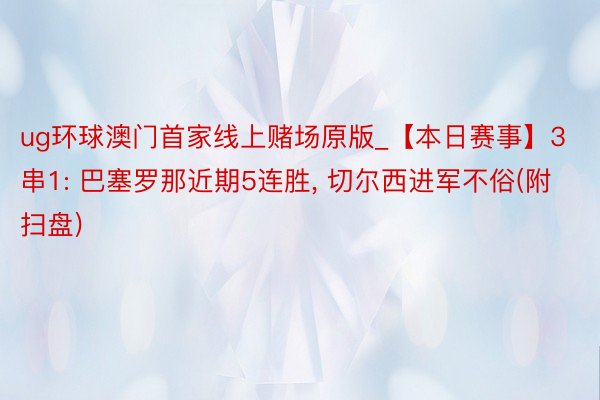 ug环球澳门首家线上赌场原版_【本日赛事】3串1: 巴塞罗那近期5连胜, 切尔西进军不俗(附扫盘)